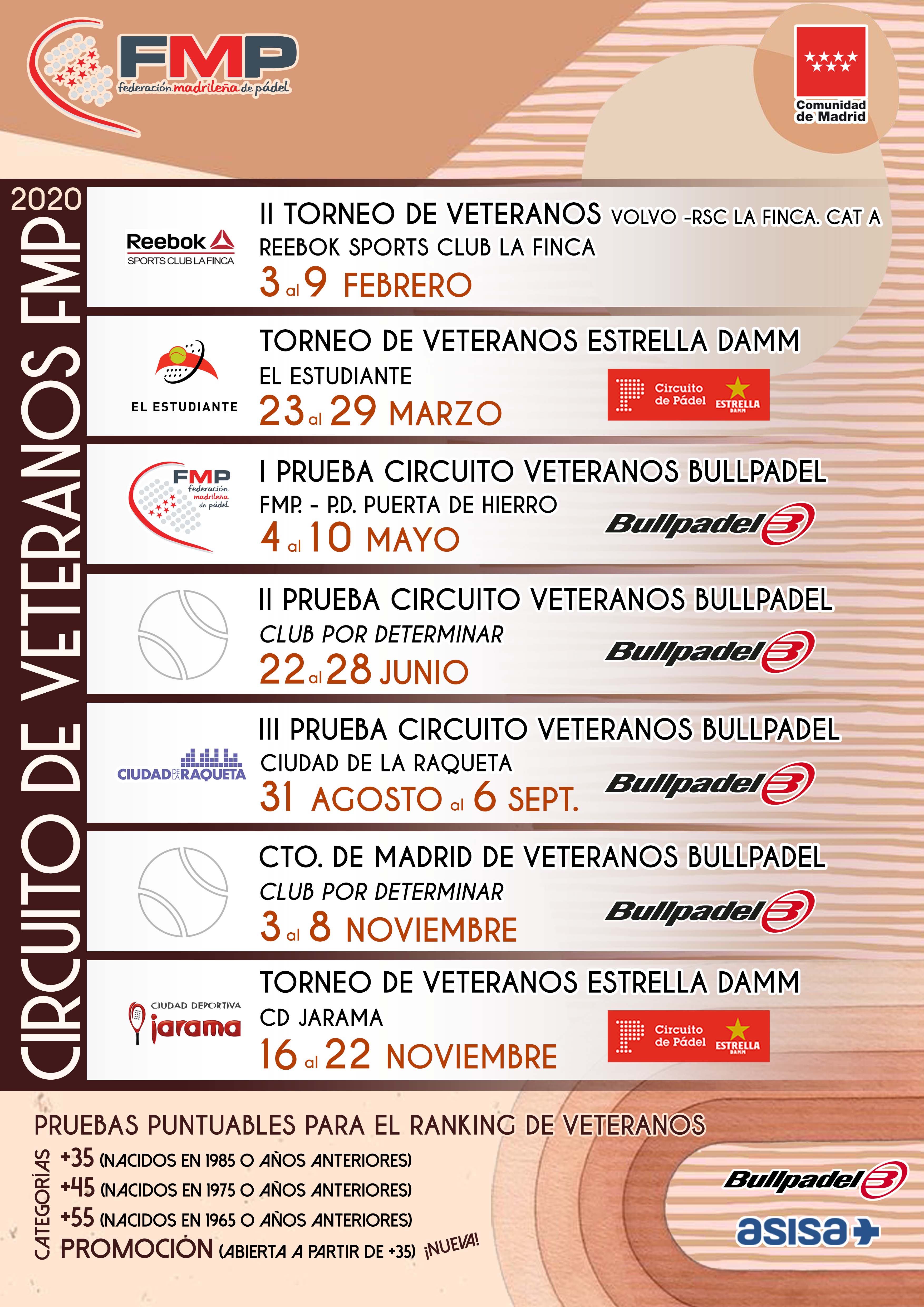 FMP federación madrileña de pádel

Comunidad de Madrid

2020

CIRCUITO DE VETERANOS FMP

Reebok SPORTS CLUB LA FINCA

II TORNEO DE VETERANOS VOLVO -RSC LA FINCA. CAT A
REEBOK SPORTS CLUB LA FINCA
3 al 9 FEBRERO

EL ESTUDIANTE

TORNEO DE VETERANOS ESTRELLA DAMM
EL ESTUDIANTE
23 al 29 MARZO

Circuito de Pádel ESTRELLA DAMM

FMP federación madrileña de pádel

I PRUEBA CIRCUITO VETERANOS BULLPADEL
FMP. - P.D. PUERTA DE HIERRO
4 al 10 MAYO

Bullpadel

II PRUEBA CIRCUITO VETERANOS BULLPADEL
CLUB POR DETERMINAR
22 al 28 JUNIO

Bullpadel

CIUDAD DE LA RAQUETA

III PRUEBA CIRCUITO VETERANOS BULLPADEL
CIUDAD DE LA RAQUETA
31 AGOSTO al 6 SEPT.

Bullpadel

CTO. DE MADRID DE VETERANOS BULLPADEL
CLUB POR DETERMINAR
3 al 8 NOVIEMBRE

Bullpadel

CIUDAD DEPORTIVA jarama

TORNEO DE VETERANOS ESTRELLA DAMM
CD JARAMA
16 al 22 NOVIEMBRE

Circuito de Pádel ESTRELLA DAMM

PRUEBAS PUNTUABLES PARA EL RANKING DE VETERANOS

CATEGORÍAS
+35 (NACIDOS EN 1985 O AÑOS ANTERIORES)
+45 (NACIDOS EN 1975 O AÑOS ANTERIORES)
+55 (NACIDOS EN 1965 O AÑOS ANTERIORES)
PROMOCIÓN (ABIERTA A PARTIR DE +35) ¡NUEVA!

Bullpadel

asisa